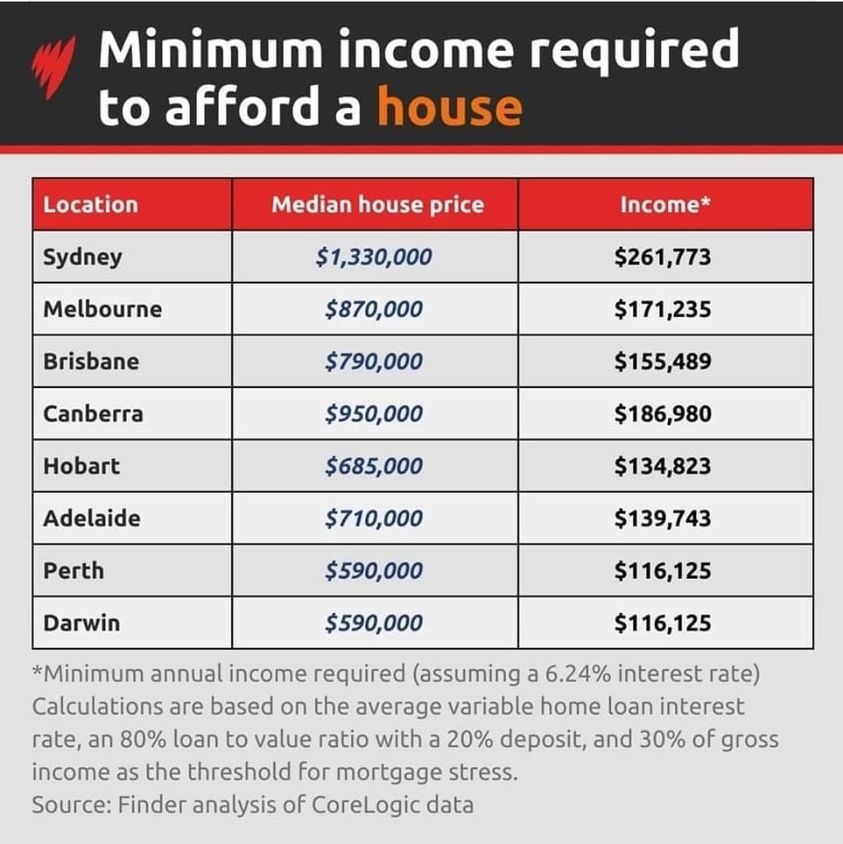 Minimum income required to afford a house

| Location | Median house price | Income* |
|---|---|---|
| Sydney | $1,330,000 | $261,773 |
| Melbourne | $870,000 | $171,235 |
| Brisbane | $790,000 | $155,489 |
| Canberra | $950,000 | $186,980 |
| Hobart | $685,000 | $134,823 |
| Adelaide | $710,000 | $139,743 |
| Perth | $590,000 | $116,125 |
| Darwin | $590,000 | $116,125 |

*Minimum annual income required (assuming a 6.24% interest rate) Calculations are based on the average variable home loan interest rate, an 80% loan to value ratio with a 20% deposit, and 30% of gross income as the threshold for mortgage stress.
Source: Finder analysis of CoreLogic data